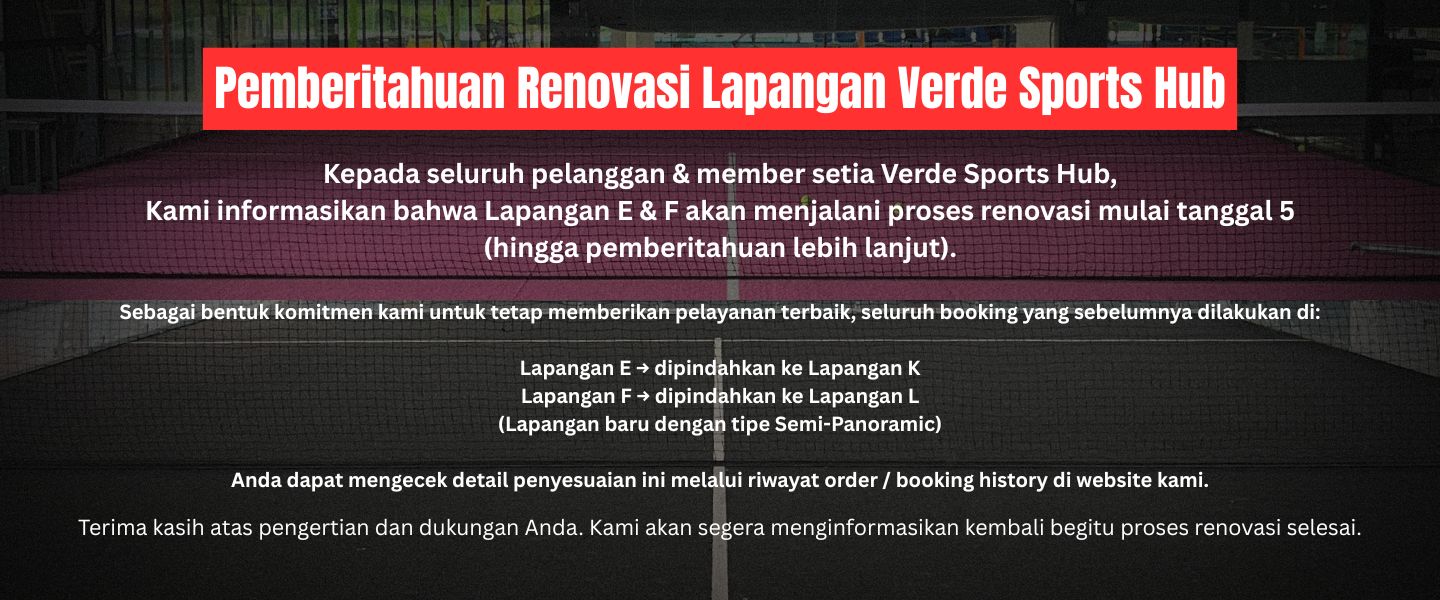 Pemberitahuan Renovasi Lapangan Verde Sports Hub

Kepada seluruh pelanggan & member setia Verde Sports Hub,
Kami informasikan bahwa Lapangan E & F akan menjalani proses renovasi mulai tanggal 5 (hingga pemberitahuan lebih lanjut).

Sebagai bentuk komitmen kami untuk tetap memberikan pelayanan terbaik, seluruh booking yang sebelumnya dilakukan di:

Lapangan E → dipindahkan ke Lapangan K
Lapangan F → dipindahkan ke Lapangan L
(Lapangan baru dengan tipe Semi-Panoramic)

Anda dapat mengecek detail penyesuaian ini melalui riwayat order / booking history di website kami.

Terima kasih atas pengertian dan dukungan Anda. Kami akan segera menginformasikan kembali begitu proses renovasi selesai.